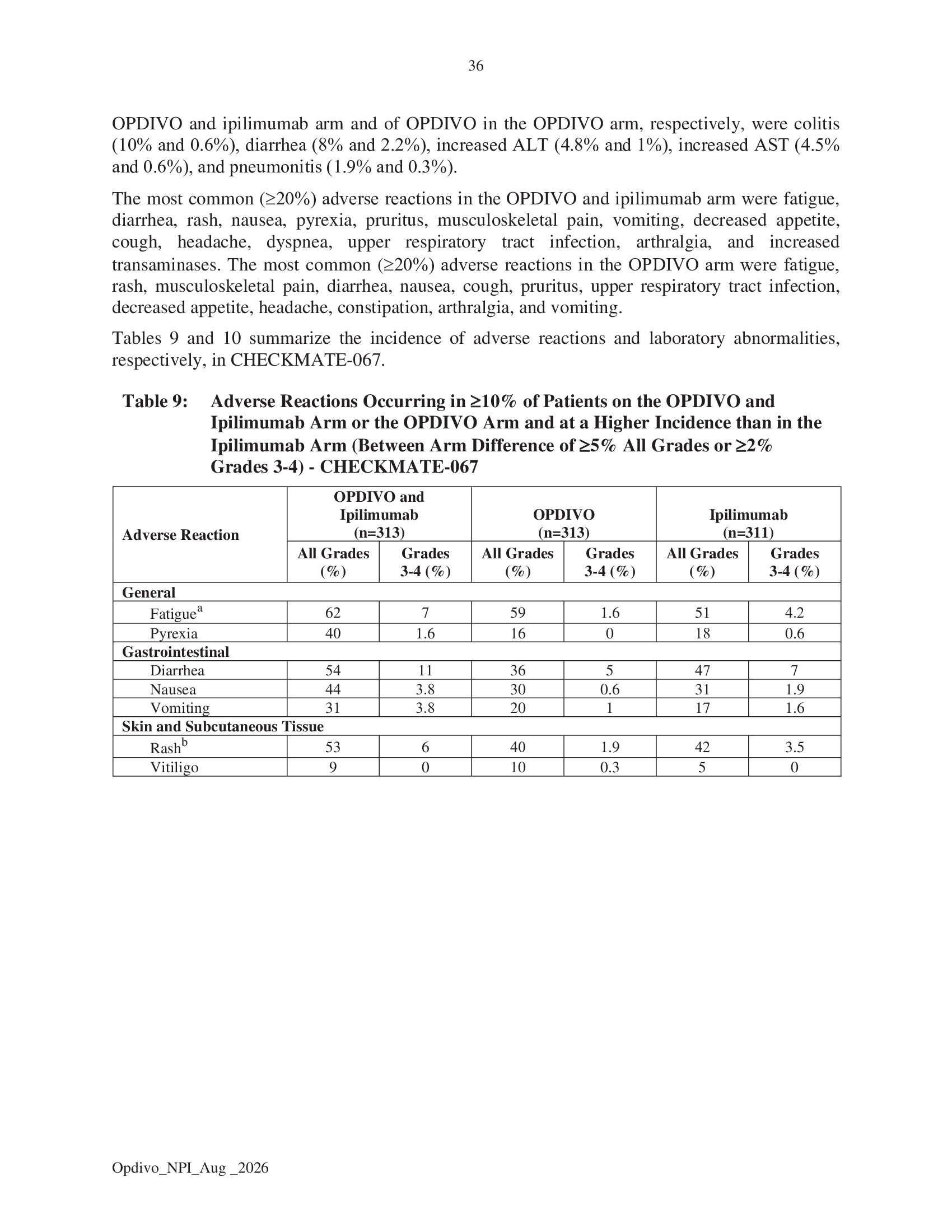 36

OPDIVO and ipilimumab arm and of OPDIVO in the OPDIVO arm, respectively, were colitis (10% and 0.6%), diarrhea (8% and 2.2%), increased ALT (4.8% and 1%), increased AST (4.5% and 0.6%), and pneumonitis (1.9% and 0.3%).

The most common (≥20%) adverse reactions in the OPDIVO and ipilimumab arm were fatigue, diarrhea, rash, nausea, pyrexia, pruritus, musculoskeletal pain, vomiting, decreased appetite, cough, headache, dyspnea, upper respiratory tract infection, arthralgia, and increased transaminases. The most common (≥20%) adverse reactions in the OPDIVO arm were fatigue, rash, musculoskeletal pain, diarrhea, nausea, cough, pruritus, upper respiratory tract infection, decreased appetite, headache, constipation, arthralgia, and vomiting.

Tables 9 and 10 summarize the incidence of adverse reactions and laboratory abnormalities, respectively, in CHECKMATE-067.

Table 9: Adverse Reactions Occurring in ≥10% of Patients on the OPDIVO and Ipilimumab Arm or the OPDIVO Arm and at a Higher Incidence than in the Ipilimumab Arm (Between Arm Difference of ≥5% All Grades or ≥2% Grades 3-4) - CHECKMATE-067

| Adverse Reaction | OPDIVO and Ipilimumab (n=313) All Grades (%) | OPDIVO and Ipilimumab (n=313) Grades 3-4 (%) | OPDIVO (n=313) All Grades (%) | OPDIVO (n=313) Grades 3-4 (%) | Ipilimumab (n=311) All Grades (%) | Ipilimumab (n=311) Grades 3-4 (%) |
|---|---|---|---|---|---|---|
| General | | | | | | |
| Fatigue$^a$ | 62 | 7 | 59 | 1.6 | 51 | 4.2 |
| Pyrexia | 40 | 1.6 | 16 | 0 | 18 | 0.6 |
| Gastrointestinal | | | | | | |
| Diarrhea | 54 | 11 | 36 | 5 | 47 | 7 |
| Nausea | 44 | 3.8 | 30 | 0.6 | 31 | 1.9 |
| Vomiting | 31 | 3.8 | 20 | 1 | 17 | 1.6 |
| Skin and Subcutaneous Tissue | | | | | | |
| Rash$^b$ | 53 | 6 | 40 | 1.9 | 42 | 3.5 |
| Vitiligo | 9 | 0 | 10 | 0.3 | 5 | 0 |

Opdivo_NPI_Aug _2026